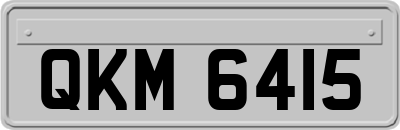 QKM 6415